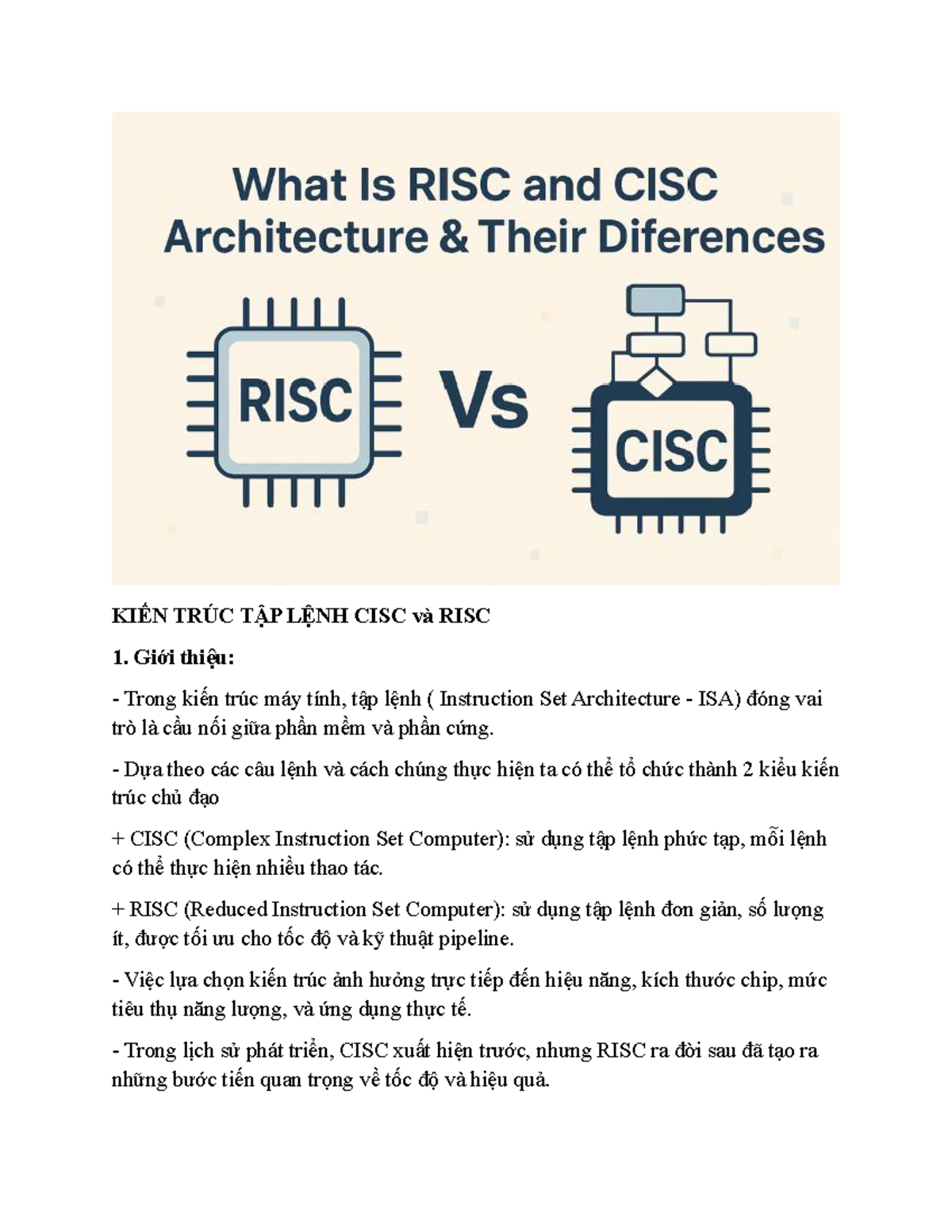 What Is RISC and CISC Architecture & Their Diferences

RISC

Vs

CISC

KIẾN TRÚC TẬP LỆNH CISC và RISC

1. Giới thiệu:

- Trong kiến trúc máy tính, tập lệnh ( Instruction Set Architecture - ISA) đóng vai trò là cầu nối giữa phần mềm và phần cứng.

- Dựa theo các câu lệnh và cách chúng thực hiện ta có thể tổ chức thành 2 kiểu kiến trúc chủ đạo

+ CISC (Complex Instruction Set Computer): sử dụng tập lệnh phức tạp, mỗi lệnh có thể thực hiện nhiều thao tác.

+ RISC (Reduced Instruction Set Computer): sử dụng tập lệnh đơn giản, số lượng ít, được tối ưu cho tốc độ và kỹ thuật pipeline.

- Việc lựa chọn kiến trúc ảnh hưởng trực tiếp đến hiệu năng, kích thước chip, mức tiêu thụ năng lượng, và ứng dụng thực tế.

- Trong lịch sử phát triển, CISC xuất hiện trước, nhưng RISC ra đời sau đã tạo ra những bước tiến quan trọng về tốc độ và hiệu quả.